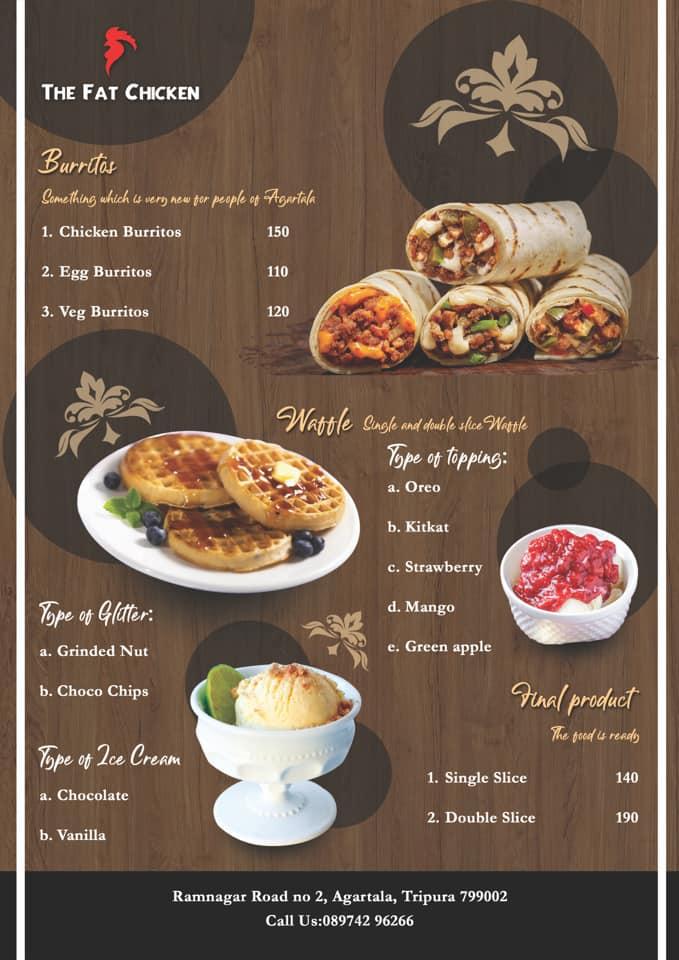 THE FAT CHICKEN

Burritos

Something which is very new for people of Agartala

1. Chicken Burritos 150

2. Egg Burritos 110

3. Veg Burritos 120

Waffle Single and double slice Waffle

Type of topping:

a. Oreo

b. Kitkat

c. Strawberry

d. Mango

e. Green apple

Type of Glitter:

a. Grinded Nut

b. Choco Chips

Type of Ice Cream

a. Chocolate

b. Vanilla

Final product

The food is ready

1. Single Slice 140

2. Double Slice 190

Ramnagar Road no 2, Agartala, Tripura 799002
Call Us:089742 96266